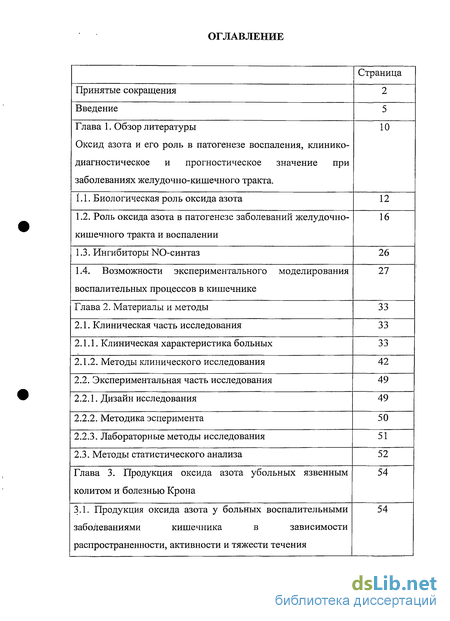 ОГЛАВЛЕНИЕ

| | Страница |
|---|---|
| Принятые сокращения | 2 |
| Введение | 5 |
| Глава 1. Обзор литературы Оксид азота и его роль в патогенезе воспаления, клинико-диагностическое и прогностическое значение при заболеваниях желудочно-кишечного тракта. | 10 |
| 1.1. Биологическая роль оксида азота | 12 |
| 1.2. Роль оксида азота в патогенезе заболеваний желудочно-кишечного тракта и воспалении | 16 |
| 1.3. Ингибиторы NO-синтаз | 26 |
| 1.4. Возможности экспериментального моделирования воспалительных процессов в кишечнике | 27 |
| Глава 2. Материалы и методы | 33 |
| 2.1. Клиническая часть исследования | 33 |
| 2.1.1. Клиническая характеристика больных | 33 |
| 2.1.2. Методы клинического исследования | 42 |
| 2.2. Экспериментальная часть исследования | 49 |
| 2.2.1. Дизайн исследования | 49 |
| 2.2.2. Методика эсперимента | 50 |
| 2.2.3. Лабораторные методы исследования | 51 |
| 2.3. Методы статистического анализа | 52 |
| Глава 3. Продукция оксида азота убольных язвенным колитом и болезнью Крона | 54 |
| 3.1. Продукция оксида азота у больных воспалительными заболеваниями кишечника в зависимости распространенности, активности и тяжести течения | 54 |

dsLib.net
библиотека диссертаций